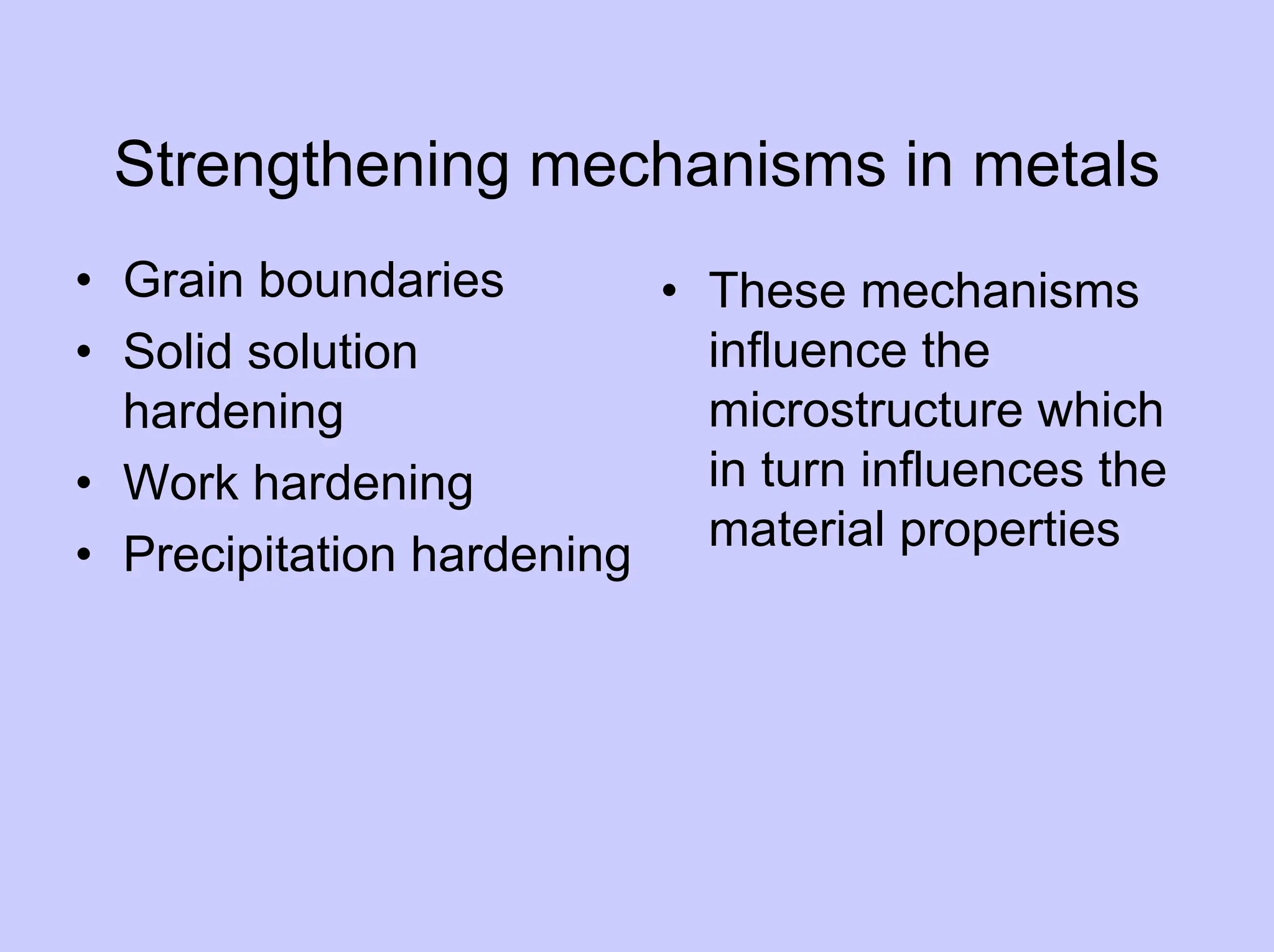 Strengthening mechanisms in metals

• Grain boundaries
• Solid solution hardening
• Work hardening
• Precipitation hardening

• These mechanisms influence the microstructure which in turn influences the material properties